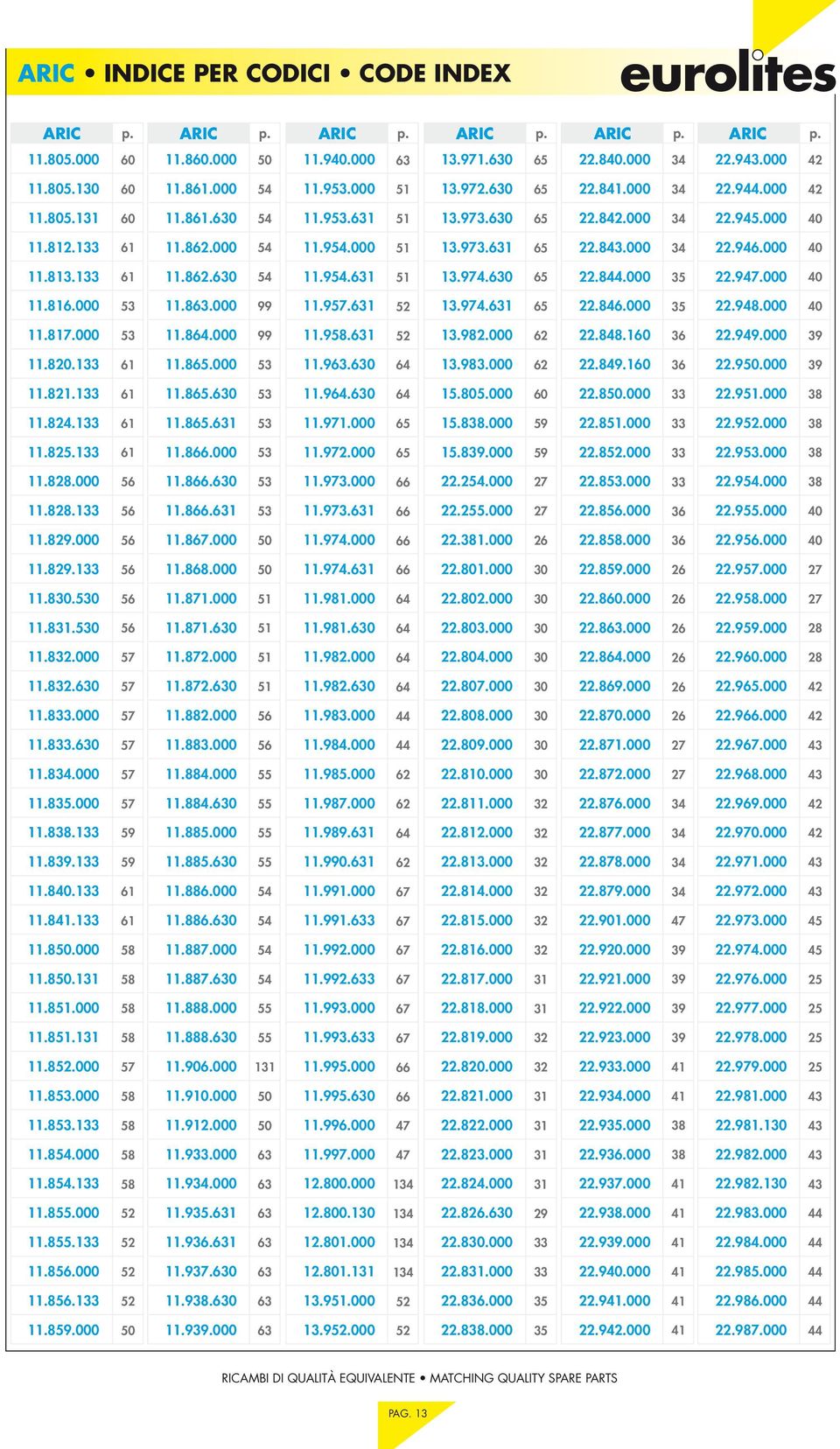 ARIC • INDICE PER CODICI • CODE INDEX

eurolites

| ARIC | p. |
|---|---|
| 11.805.000 | 60 |
| 11.805.130 | 60 |
| 11.805.131 | 60 |
| 11.812.133 | 61 |
| 11.813.133 | 61 |
| 11.816.000 | 53 |
| 11.817.000 | 53 |
| 11.820.133 | 61 |
| 11.821.133 | 61 |
| 11.824.133 | 61 |
| 11.825.133 | 61 |
| 11.828.000 | 56 |
| 11.828.133 | 56 |
| 11.829.000 | 56 |
| 11.829.133 | 56 |
| 11.830.530 | 56 |
| 11.831.530 | 56 |
| 11.832.000 | 57 |
| 11.832.630 | 57 |
| 11.833.000 | 57 |
| 11.833.630 | 57 |
| 11.834.000 | 57 |
| 11.835.000 | 57 |
| 11.838.133 | 59 |
| 11.839.133 | 59 |
| 11.840.133 | 61 |
| 11.841.133 | 61 |
| 11.850.000 | 58 |
| 11.850.131 | 58 |
| 11.851.000 | 58 |
| 11.851.131 | 58 |
| 11.852.000 | 57 |
| 11.853.000 | 58 |
| 11.853.133 | 58 |
| 11.854.000 | 58 |
| 11.854.133 | 58 |
| 11.855.000 | 52 |
| 11.855.133 | 52 |
| 11.856.000 | 52 |
| 11.856.133 | 52 |
| 11.859.000 | 50 |

| ARIC | p. |
|---|---|
| 11.860.000 | 50 |
| 11.861.000 | 54 |
| 11.861.630 | 54 |
| 11.862.000 | 54 |
| 11.862.630 | 54 |
| 11.863.000 | 99 |
| 11.864.000 | 99 |
| 11.865.000 | 53 |
| 11.865.630 | 53 |
| 11.865.631 | 53 |
| 11.866.000 | 53 |
| 11.866.630 | 53 |
| 11.866.631 | 53 |
| 11.867.000 | 50 |
| 11.868.000 | 50 |
| 11.871.000 | 51 |
| 11.871.630 | 51 |
| 11.872.000 | 51 |
| 11.872.630 | 51 |
| 11.882.000 | 56 |
| 11.883.000 | 56 |
| 11.884.000 | 55 |
| 11.884.630 | 55 |
| 11.885.000 | 55 |
| 11.885.630 | 55 |
| 11.886.000 | 54 |
| 11.886.630 | 54 |
| 11.887.000 | 54 |
| 11.887.630 | 54 |
| 11.888.000 | 55 |
| 11.888.630 | 55 |
| 11.906.000 | 131 |
| 11.910.000 | 50 |
| 11.912.000 | 50 |
| 11.933.000 | 63 |
| 11.934.000 | 63 |
| 11.935.631 | 63 |
| 11.936.631 | 63 |
| 11.937.630 | 63 |
| 11.938.630 | 63 |
| 11.939.000 | 63 |

| ARIC | p. |
|---|---|
| 11.940.000 | 63 |
| 11.953.000 | 51 |
| 11.953.631 | 51 |
| 11.954.000 | 51 |
| 11.954.631 | 51 |
| 11.957.631 | 52 |
| 11.958.631 | 52 |
| 11.963.630 | 64 |
| 11.964.630 | 64 |
| 11.971.000 | 65 |
| 11.972.000 | 65 |
| 11.973.000 | 66 |
| 11.973.631 | 66 |
| 11.974.000 | 66 |
| 11.974.631 | 66 |
| 11.981.000 | 64 |
| 11.981.630 | 64 |
| 11.982.000 | 64 |
| 11.982.630 | 64 |
| 11.983.000 | 44 |
| 11.984.000 | 44 |
| 11.985.000 | 62 |
| 11.987.000 | 62 |
| 11.989.631 | 64 |
| 11.990.631 | 62 |
| 11.991.000 | 67 |
| 11.991.633 | 67 |
| 11.992.000 | 67 |
| 11.992.633 | 67 |
| 11.993.000 | 67 |
| 11.993.633 | 67 |
| 11.995.000 | 66 |
| 11.995.630 | 66 |
| 11.996.000 | 47 |
| 11.997.000 | 47 |
| 12.800.000 | 134 |
| 12.800.130 | 134 |
| 12.801.000 | 134 |
| 12.801.131 | 134 |
| 13.951.000 | 52 |
| 13.952.000 | 52 |

| ARIC | p. |
|---|---|
| 13.971.630 | 65 |
| 13.972.630 | 65 |
| 13.973.630 | 65 |
| 13.973.631 | 65 |
| 13.974.630 | 65 |
| 13.974.631 | 65 |
| 13.982.000 | 62 |
| 13.983.000 | 62 |
| 15.805.000 | 60 |
| 15.838.000 | 59 |
| 15.839.000 | 59 |
| 22.254.000 | 27 |
| 22.255.000 | 27 |
| 22.381.000 | 26 |
| 22.801.000 | 30 |
| 22.802.000 | 30 |
| 22.803.000 | 30 |
| 22.804.000 | 30 |
| 22.807.000 | 30 |
| 22.808.000 | 30 |
| 22.809.000 | 30 |
| 22.810.000 | 30 |
| 22.811.000 | 32 |
| 22.812.000 | 32 |
| 22.813.000 | 32 |
| 22.814.000 | 32 |
| 22.815.000 | 32 |
| 22.816.000 | 32 |
| 22.817.000 | 31 |
| 22.818.000 | 31 |
| 22.819.000 | 32 |
| 22.820.000 | 32 |
| 22.821.000 | 31 |
| 22.822.000 | 31 |
| 22.823.000 | 31 |
| 22.824.000 | 31 |
| 22.826.630 | 29 |
| 22.830.000 | 33 |
| 22.831.000 | 33 |
| 22.836.000 | 35 |
| 22.838.000 | 35 |

| ARIC | p. |
|---|---|
| 22.840.000 | 34 |
| 22.841.000 | 34 |
| 22.842.000 | 34 |
| 22.843.000 | 34 |
| 22.844.000 | 35 |
| 22.846.000 | 35 |
| 22.848.160 | 36 |
| 22.849.160 | 36 |
| 22.850.000 | 33 |
| 22.851.000 | 33 |
| 22.852.000 | 33 |
| 22.853.000 | 33 |
| 22.856.000 | 36 |
| 22.858.000 | 36 |
| 22.859.000 | 26 |
| 22.860.000 | 26 |
| 22.863.000 | 26 |
| 22.864.000 | 26 |
| 22.869.000 | 26 |
| 22.870.000 | 26 |
| 22.871.000 | 27 |
| 22.872.000 | 27 |
| 22.876.000 | 34 |
| 22.877.000 | 34 |
| 22.878.000 | 34 |
| 22.879.000 | 34 |
| 22.901.000 | 47 |
| 22.920.000 | 39 |
| 22.921.000 | 39 |
| 22.922.000 | 39 |
| 22.923.000 | 39 |
| 22.933.000 | 41 |
| 22.934.000 | 41 |
| 22.935.000 | 38 |
| 22.936.000 | 38 |
| 22.937.000 | 41 |
| 22.938.000 | 41 |
| 22.939.000 | 41 |
| 22.940.000 | 41 |
| 22.941.000 | 41 |
| 22.942.000 | 41 |

| ARIC | p. |
|---|---|
| 22.943.000 | 42 |
| 22.944.000 | 42 |
| 22.945.000 | 40 |
| 22.946.000 | 40 |
| 22.947.000 | 40 |
| 22.948.000 | 40 |
| 22.949.000 | 39 |
| 22.950.000 | 39 |
| 22.951.000 | 38 |
| 22.952.000 | 38 |
| 22.953.000 | 38 |
| 22.954.000 | 38 |
| 22.955.000 | 40 |
| 22.956.000 | 40 |
| 22.957.000 | 27 |
| 22.958.000 | 27 |
| 22.959.000 | 28 |
| 22.960.000 | 28 |
| 22.965.000 | 42 |
| 22.966.000 | 42 |
| 22.967.000 | 43 |
| 22.968.000 | 43 |
| 22.969.000 | 42 |
| 22.970.000 | 42 |
| 22.971.000 | 43 |
| 22.972.000 | 43 |
| 22.973.000 | 45 |
| 22.974.000 | 45 |
| 22.976.000 | 25 |
| 22.977.000 | 25 |
| 22.978.000 | 25 |
| 22.979.000 | 25 |
| 22.981.000 | 43 |
| 22.981.130 | 43 |
| 22.982.000 | 43 |
| 22.982.130 | 43 |
| 22.983.000 | 44 |
| 22.984.000 | 44 |
| 22.985.000 | 44 |
| 22.986.000 | 44 |
| 22.987.000 | 44 |

RICAMBI DI QUALITÀ EQUIVALENTE • MATCHING QUALITY SPARE PARTS

PAG. 13